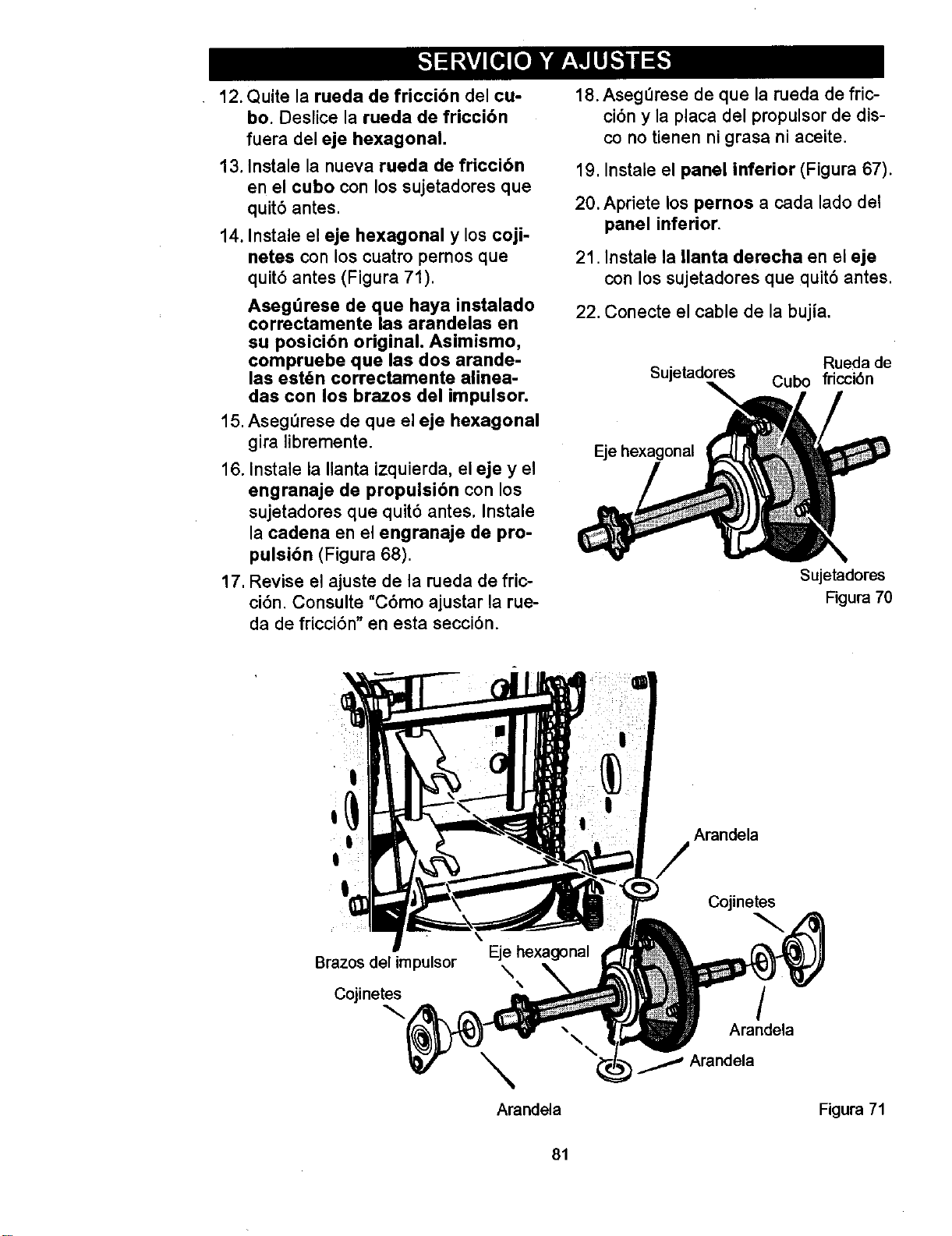 SERVICIO Y AJUSTES

12. Quite la rueda de fricción del cubo. Deslice la rueda de fricción fuera del eje hexagonal.

13. Instale la nueva rueda de fricción en el cubo con los sujetadores que quitó antes.

14. Instale el eje hexagonal y los cojinetes con los cuatro pernos que quitó antes (Figura 71).

Asegúrese de que haya instalado correctamente las arandelas en su posición original. Asimismo, compruebe que las dos arandelas estén correctamente alineadas con los brazos del impulsor.

15. Asegúrese de que el eje hexagonal gira libremente.

16. Instale la llanta izquierda, el eje y el engranaje de propulsión con los sujetadores que quitó antes. Instale la cadena en el engranaje de propulsión (Figura 68).

17. Revise el ajuste de la rueda de fricción. Consulte "Cómo ajustar la rueda de fricción" en esta sección.

18. Asegúrese de que la rueda de fricción y la placa del propulsor de disco no tienen ni grasa ni aceite.

19. Instale el panel inferior (Figura 67).

20. Apriete los pernos a cada lado del panel inferior.

21. Instale la llanta derecha en el eje con los sujetadores que quitó antes.

22. Conecte el cable de la bujía.

Sujetadores
Cubo
Rueda de fricción
Eje hexagonal
Sujetadores
Figura 70

Arandela
Cojinetes
Brazos del impulsor
Eje hexagonal
Cojinetes
Arandela
Arandela
Arandela
Figura 71

81